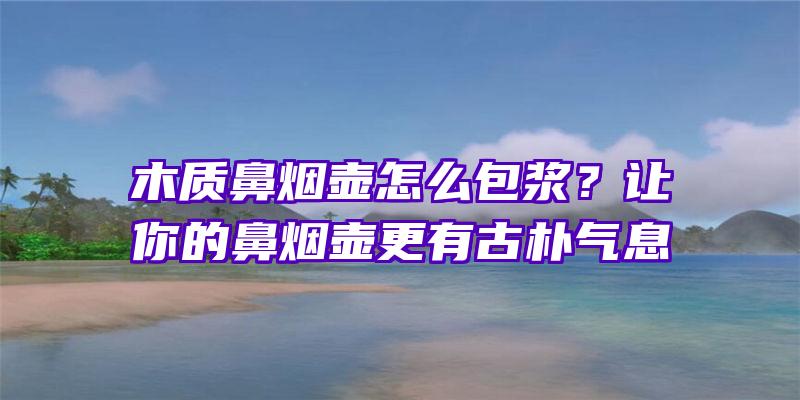 木质鼻烟壶怎么包浆？让你的鼻烟壶更有古朴气息